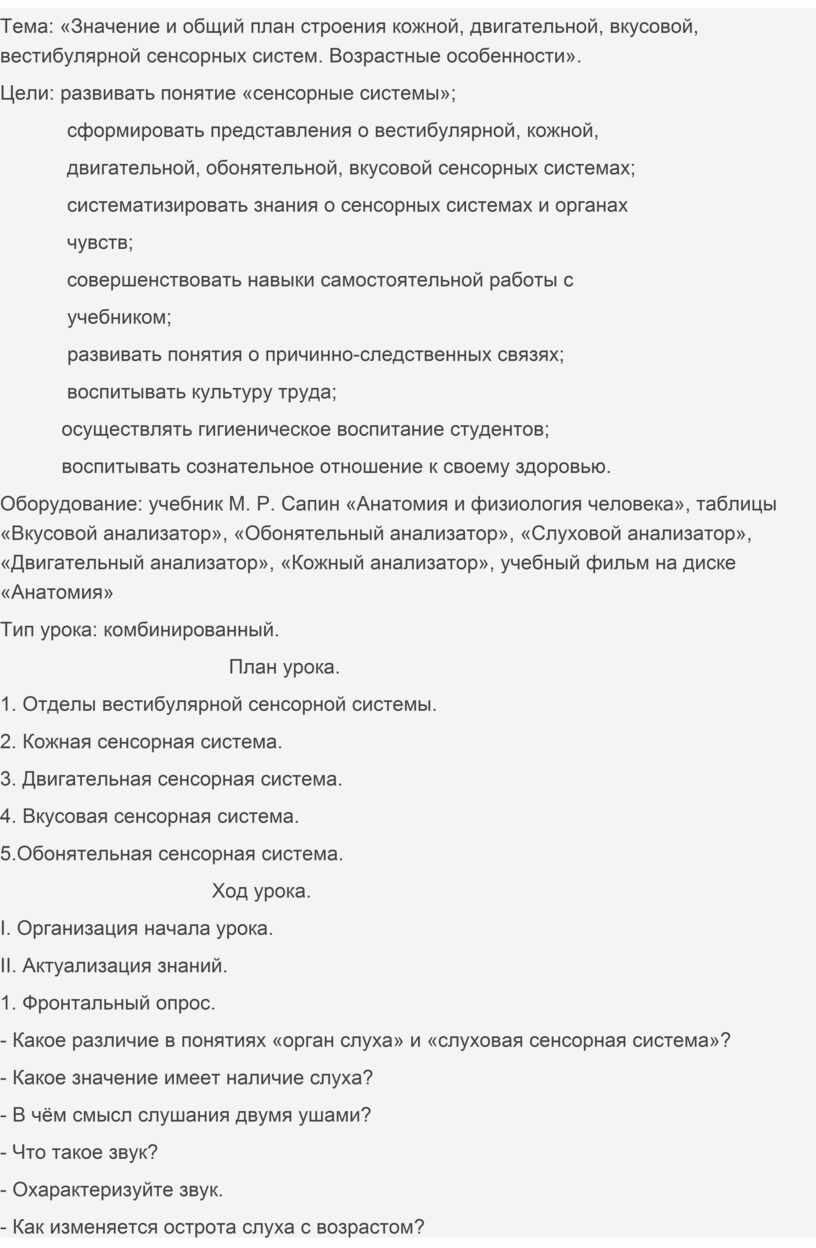 Тема: «Значение и общий план строения кожной, двигательной, вкусовой, вестибулярной сенсорных систем. Возрастные особенности».

Цели: развивать понятие «сенсорные системы»;

сформировать представления о вестибулярной, кожной, двигательной, обонятельной, вкусовой сенсорных системах;

систематизировать знания о сенсорных системах и органах чувств;

совершенствовать навыки самостоятельной работы с учебником;

развивать понятия о причинно-следственных связях;

воспитывать культуру труда;

осуществлять гигиеническое воспитание студентов;

воспитывать сознательное отношение к своему здоровью.

Оборудование: учебник М. Р. Сапин «Анатомия и физиология человека», таблицы «Вкусовой анализатор», «Обонятельный анализатор», «Слуховой анализатор», «Двигательный анализатор», «Кожный анализатор», учебный фильм на диске «Анатомия»

Тип урока: комбинированный.

План урока.

1. Отделы вестибулярной сенсорной системы.

2. Кожная сенсорная система.

3. Двигательная сенсорная система.

4. Вкусовая сенсорная система.

5.Обонятельная сенсорная система.

Ход урока.

I. Организация начала урока.

II. Актуализация знаний.

1. Фронтальный опрос.

- Какое различие в понятиях «орган слуха» и «слуховая сенсорная система»?

- Какое значение имеет наличие слуха?

- В чём смысл слушания двумя ушами?

- Что такое звук?

- Охарактеризуйте звук.

- Как изменяется острота слуха с возрастом?